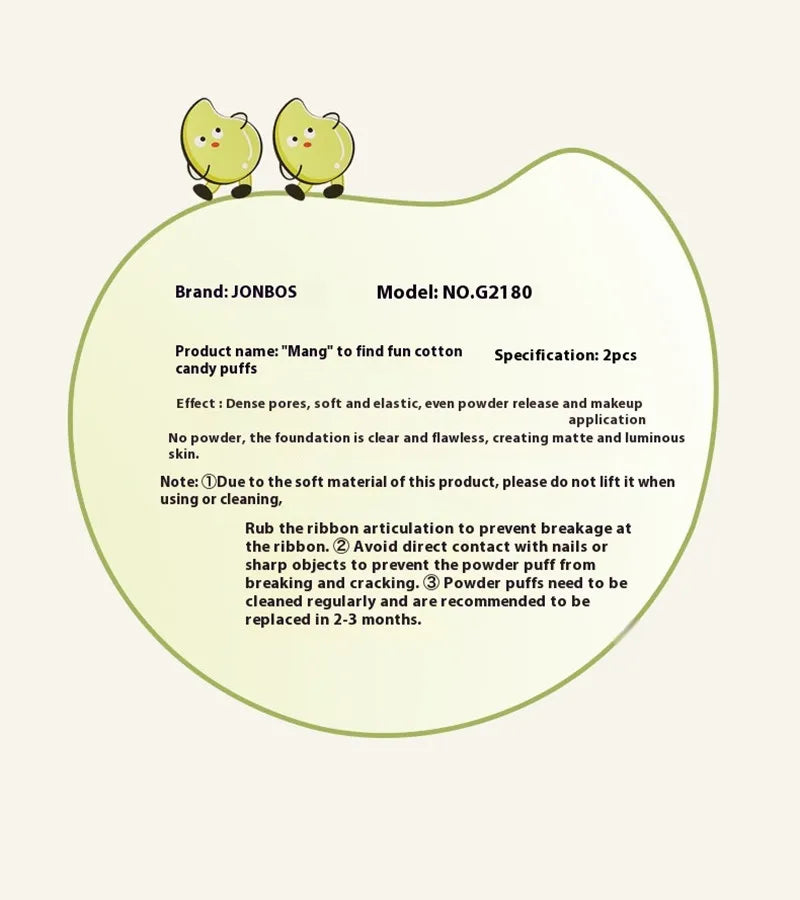 Brand: JONBOS

Model: NO.G2180

Product name: "Mang" to find fun cotton candy puffs

Specification: 2pcs

Effect : Dense pores, soft and elastic, even powder release and makeup application

No powder, the foundation is clear and flawless, creating matte and luminous skin.

Note: ①Due to the soft material of this product, please do not lift it when using or cleaning,

Rub the ribbon articulation to prevent breakage at the ribbon. ② Avoid direct contact with nails or sharp objects to prevent the powder puff from breaking and cracking. ③ Powder puffs need to be cleaned regularly and are recommended to be replaced in 2-3 months.